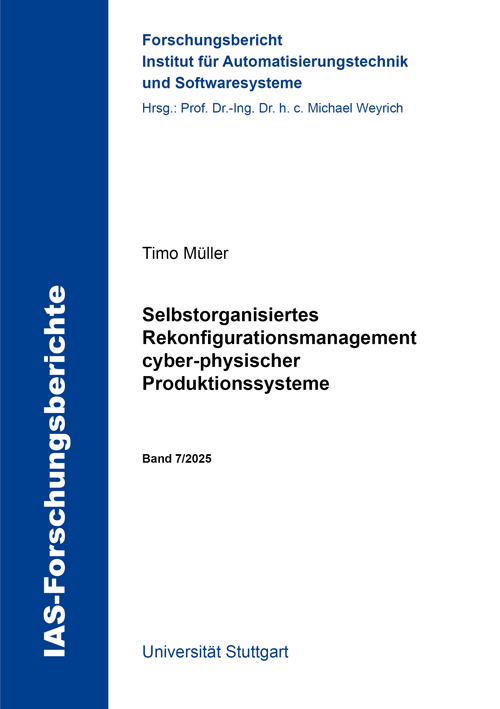 IAS-Forschungsberichte

Forschungsbericht
Institut für Automatisierungstechnik und Softwaresysteme
Hrsg.: Prof. Dr.-Ing. Dr. h. c. Michael Weyrich

Timo Müller

Selbstorganisiertes Rekonfigurationsmanagement cyber-physischer Produktionssysteme

Band 7/2025

Universität Stuttgart